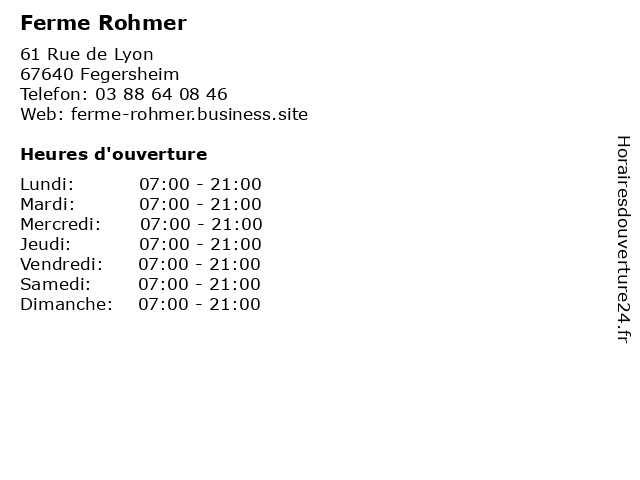 Ferme Rohmer

61 Rue de Lyon
67640 Fegersheim
Telefon: 03 88 64 08 46
Web: ferme-rohmer.business.site

Heures d'ouverture

| | |
|---|---|
| Lundi: | 07:00 - 21:00 |
| Mardi: | 07:00 - 21:00 |
| Mercredi: | 07:00 - 21:00 |
| Jeudi: | 07:00 - 21:00 |
| Vendredi: | 07:00 - 21:00 |
| Samedi: | 07:00 - 21:00 |
| Dimanche: | 07:00 - 21:00 |

Horairesdouverture24.fr